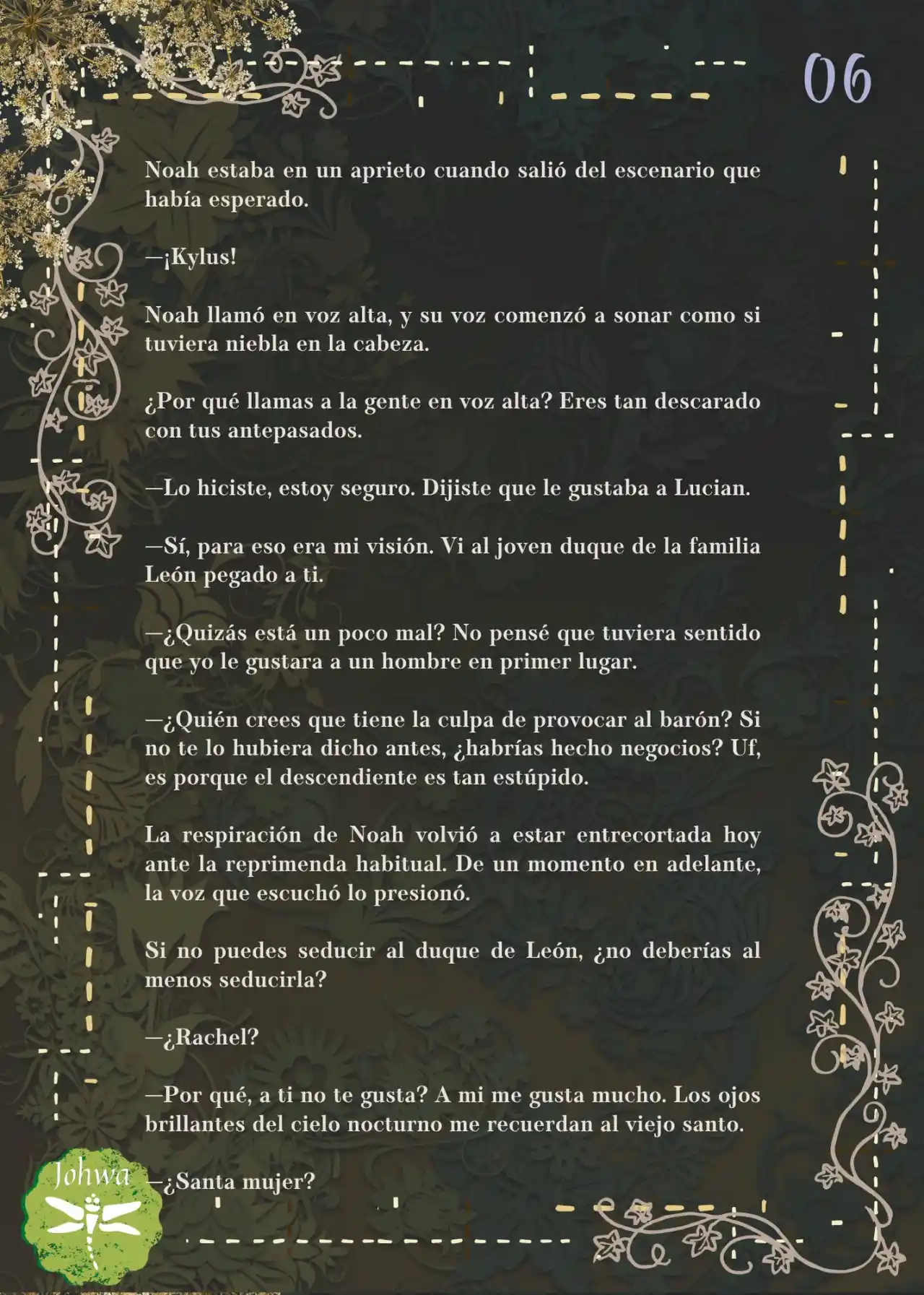 06

Noah estaba en un aprieto cuando salió del escenario que había esperado.

—¡Kylus!

Noah llamó en voz alta, y su voz comenzó a sonar como si tuviera niebla en la cabeza.

¿Por qué llamas a la gente en voz alta? Eres tan descarado con tus antepasados.

—Lo hiciste, estoy seguro. Dijiste que le gustaba a Lucian.

—Sí, para eso era mi visión. Vi al joven duque de la familia León pegado a ti.

—¿Quizás está un poco mal? No pensé que tuviera sentido que yo le gustara a un hombre en primer lugar.

—¿Quién crees que tiene la culpa de provocar al barón? Si no te lo hubiera dicho antes, ¿habrías hecho negocios? Uf, es porque el descendiente es tan estúpido.

La respiración de Noah volvió a estar entrecortada hoy ante la reprimenda habitual. De un momento en adelante, la voz que escuchó lo presionó.

Si no puedes seducir al duque de León, ¿no deberías al menos seducirla?

—¿Rachel?

—Por qué, a ti no te gusta? A mi me gusta mucho. Los ojos brillantes del cielo nocturno me recuerdan al viejo santo.

—¿Santa mujer?

Johwa